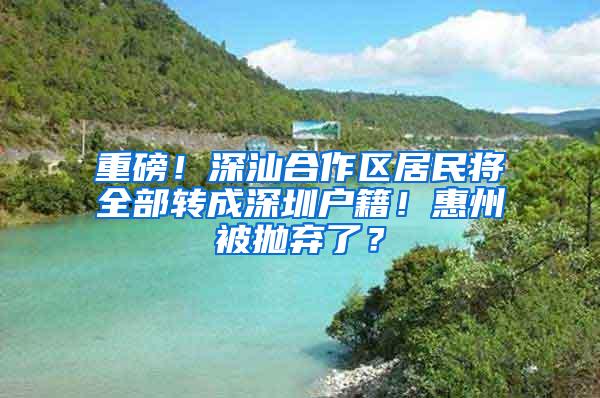 重磅！深汕合作区居民将全部转成深圳户籍！惠州被抛弃了？